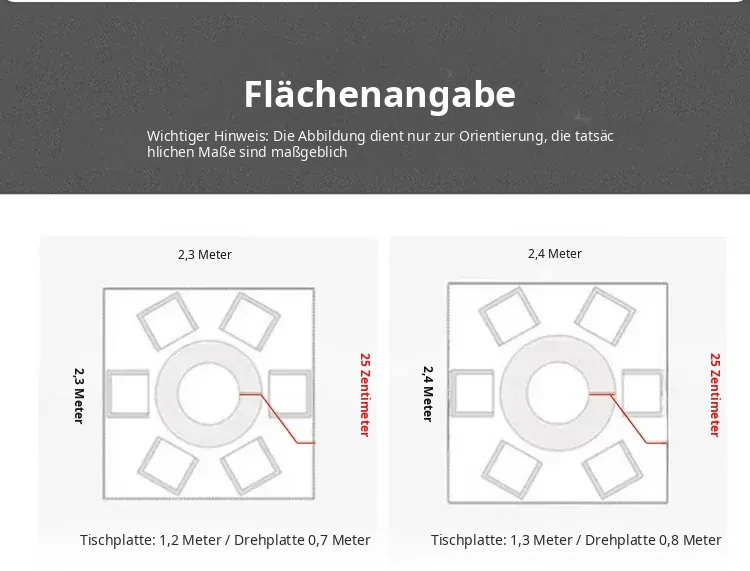 Flächenangabe

Wichtiger Hinweis: Die Abbildung dient nur zur Orientierung, die tatsächlichen Maße sind maßgeblich

2,3 Meter

2,3 Meter

25 Zentimeter

Tischplatte: 1,2 Meter / Drehplatte 0,7 Meter

2,4 Meter

2,4 Meter

25 Zentimeter

Tischplatte: 1,3 Meter / Drehplatte 0,8 Meter